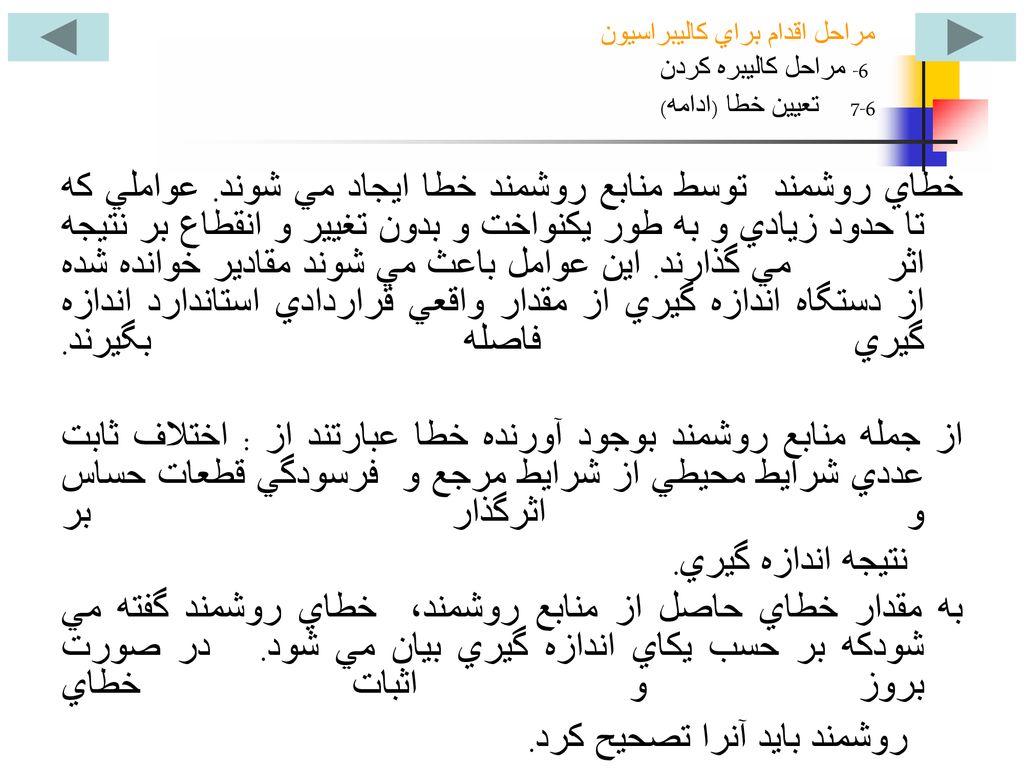 مراحل اقدام براي كاليبراسيون
6- مراحل كاليبره كردن
7-6 تعيين خطا (ادامه)

خطاي روشمند توسط منابع روشمند خطا ايجاد مي شوند. عواملي كه تا حدود زيادي و به طور يكنواخت و بدون تغيير و انقطاع بر نتيجه اثر مي گذارند. اين عوامل باعث مي شوند مقادير خوانده شده از دستگاه اندازه گيري از مقدار واقعي قراردادي استاندارد اندازه گيري فاصله بگيرند.

از جمله منابع روشمند بوجود آورنده خطا عبارتند از : اختلاف ثابت عددي شرايط محيطي از شرايط مرجع و فرسودگي قطعات حساس و اثرگذار بر نتيجه اندازه گيري.

به مقدار خطاي حاصل از منابع روشمند، خطاي روشمند گفته مي شودكه بر حسب يكاي اندازه گيري بيان مي شود. در صورت بروز و اثبات خطاي روشمند بايد آنرا تصحيح كرد.